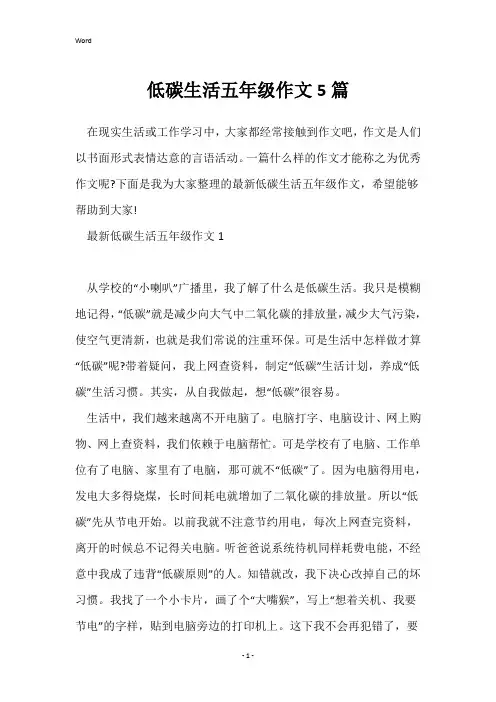 Word

低碳生活五年级作文5篇

在现实生活或工作学习中，大家都经常接触到作文吧，作文是人们以书面形式表情达意的言语活动。一篇什么样的作文才能称之为优秀作文呢?下面是我为大家整理的最新低碳生活五年级作文，希望能够帮助到大家!

最新低碳生活五年级作文1

从学校的“小喇叭”广播里，我了解了什么是低碳生活。我只是模糊地记得，“低碳”就是减少向大气中二氧化碳的排放量，减少大气污染，使空气更清新，也就是我们常说的注重环保。可是生活中怎样做才算“低碳”呢?带着疑问，我上网查资料，制定“低碳”生活计划，养成“低碳”生活习惯。其实，从自我做起，想“低碳”很容易。

生活中，我们越来越离不开电脑了。电脑打字、电脑设计、网上购物、网上查资料，我们依赖于电脑帮忙。可是学校有了电脑、工作单位有了电脑、家里有了电脑，那可就不“低碳”了。因为电脑得用电，发电大多得烧煤，长时间耗电就增加了二氧化碳的排放量。所以“低碳”先从节电开始。以前我就不注意节约用电，每次上网查完资料，离开的时候总不记得关电脑。听爸爸说系统待机同样耗费电能，不经意中我成了违背“低碳原则”的人。知错就改，我下决心改掉自己的坏习惯。我找了一个小卡片，画了个“大嘴猴”，写上“想着关机、我要节电”的字样，贴到电脑旁边的打印机上。这下我不会再犯错了，要

- 1 -